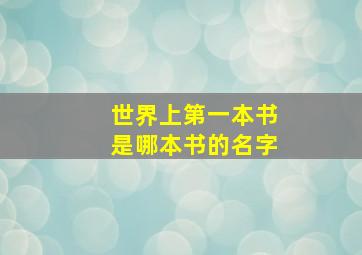 世界上第一本书
是哪本书的名字